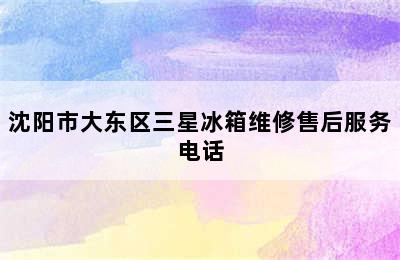 沈阳市大东区三星冰箱维修售后服务电话